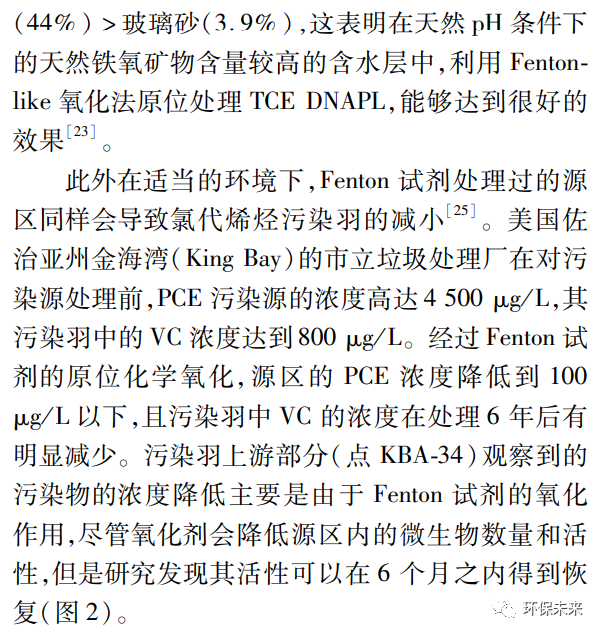 (44%) > 玻璃砂(3.9%),这表明在天然 pH 条件下的天然铁氧矿物含量较高的含水层中,利用 Fenton-like 氧化法原位处理 TCE DNAPL,能够达到很好的效果$^{[23]}$。

此外在适当的环境下,Fenton 试剂处理过的源区同样会导致氯代烯烃污染羽的减小$^{[25]}$。美国佐治亚州金海湾(King Bay)的市立垃圾处理厂在对污染源处理前,PCE 污染源的浓度高达 4 500 μg/L,其污染羽中的 VC 浓度达到 800 μg/L。经过 Fenton 试剂的原位化学氧化,源区的 PCE 浓度降低到 100 μg/L 以下,且污染羽中 VC 的浓度在处理 6 年后有明显减少。污染羽上游部分(点 KBA-34)观察到的污染物的浓度降低主要是由于 Fenton 试剂的氧化作用,尽管氧化剂会降低源区内的微生物数量和活性,但是研究发现其活性可以在 6 个月之内得到恢复(图 2)。

环保未来